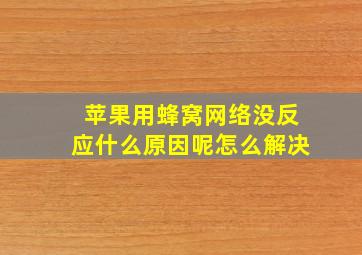 苹果用蜂窝网络没反应什么原因呢怎么解决